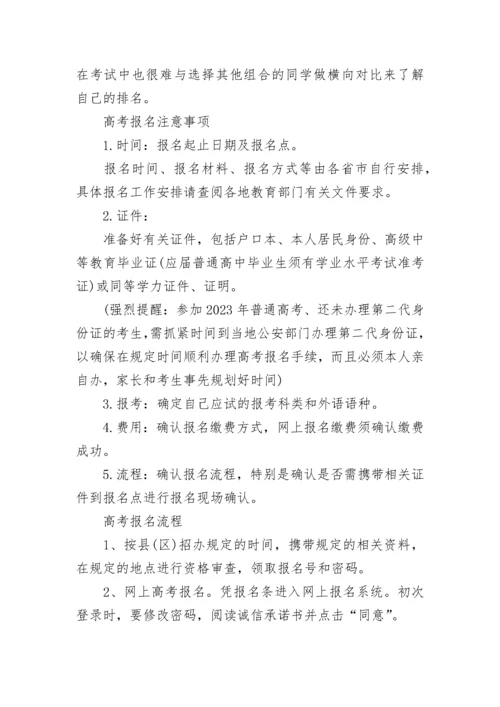 在考试中也很难与选择其他组合的同学做横向对比来了解自己的排名。

高考报名注意事项

1.时间：报名起止日期及报名点。

报名时间、报名材料、报名方式等由各省市自行安排，具体报名工作安排请查阅各地教育部门有关文件要求。

2.证件：

准备好有关证件，包括户口本、本人居民身份、高级中等教育毕业证(应届普通高中毕业生须有学业水平考试准考证)或同等学力证件、证明。

(强烈提醒：参加2023年普通高考、还未办理第二代身份证的考生，需抓紧时间到当地公安部门办理第二代身份证，以确保在规定时间顺利办理高考报名手续，而且必须本人亲自办，家长和考生事先规划好时间)

3.报考：确定自己应试的报考科类和外语语种。

4.费用：确认报名缴费方式，网上报名缴费须确认缴费成功。

5.流程：确认报名流程，特别是确认是否需携带相关证件到报名点进行报名现场确认。

高考报名流程

1、按县(区)招办规定的时间，携带规定的相关资料，在规定的地点进行资格审查，领取报名号和密码。

2、网上高考报名。凭报名条进入网上报名系统。初次登录时，要修改密码，阅读诚信承诺书并点击“同意”。